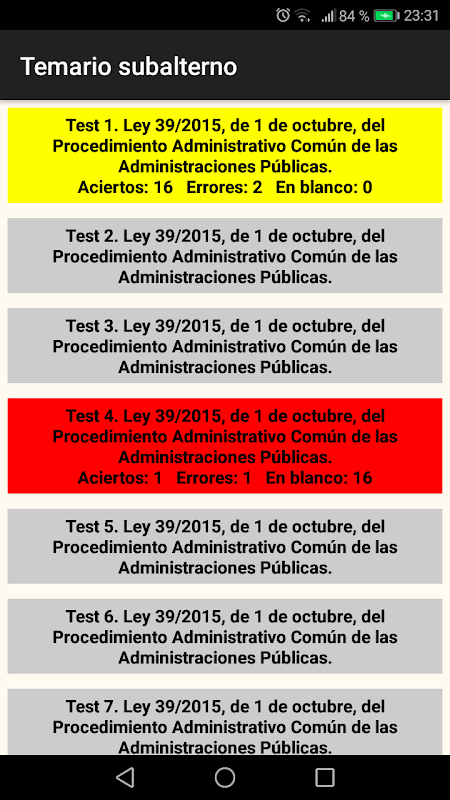 84 % 23:31

Temario subalterno

Test 1. Ley 39/2015, de 1 de octubre, del Procedimiento Administrativo Común de las Administraciones Públicas.
Aciertos: 16 Errores: 2 En blanco: 0

Test 2. Ley 39/2015, de 1 de octubre, del Procedimiento Administrativo Común de las Administraciones Públicas.

Test 3. Ley 39/2015, de 1 de octubre, del Procedimiento Administrativo Común de las Administraciones Públicas.

Test 4. Ley 39/2015, de 1 de octubre, del Procedimiento Administrativo Común de las Administraciones Públicas.
Aciertos: 1 Errores: 1 En blanco: 16

Test 5. Ley 39/2015, de 1 de octubre, del Procedimiento Administrativo Común de las Administraciones Públicas.

Test 6. Ley 39/2015, de 1 de octubre, del Procedimiento Administrativo Común de las Administraciones Públicas.

Test 7. Ley 39/2015, de 1 de octubre, del Procedimiento Administrativo Común de las Administraciones Públicas.